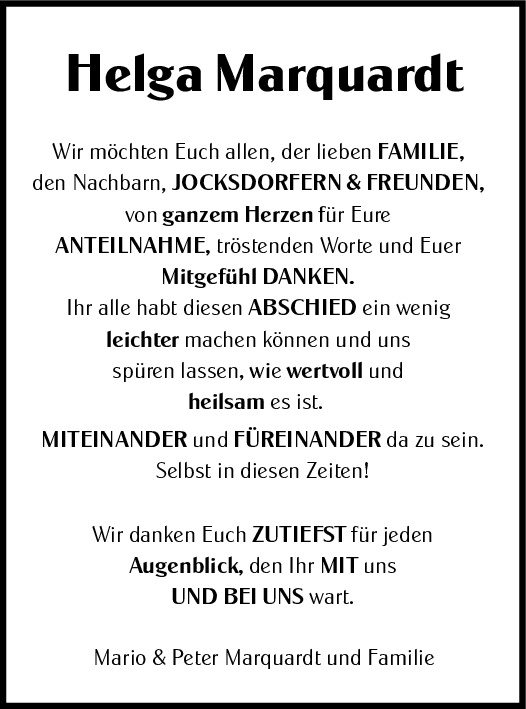 Helga Marquardt

Wir möchten Euch allen, der lieben FAMILIE, den Nachbarn, JOCKSDORFERN & FREUNDEN, von ganzem Herzen für Eure ANTEILNAHME, tröstenden Worte und Euer Mitgefühl DANKEN.
Ihr alle habt diesen ABSCHIED ein wenig leichter machen können und uns spüren lassen, wie wertvoll und heilsam es ist.
MITEINANDER und FÜREINANDER da zu sein.
Selbst in diesen Zeiten!

Wir danken Euch ZUTIEFST für jeden Augenblick, den Ihr MIT uns UND BEI UNS wart.

Mario & Peter Marquardt und Familie